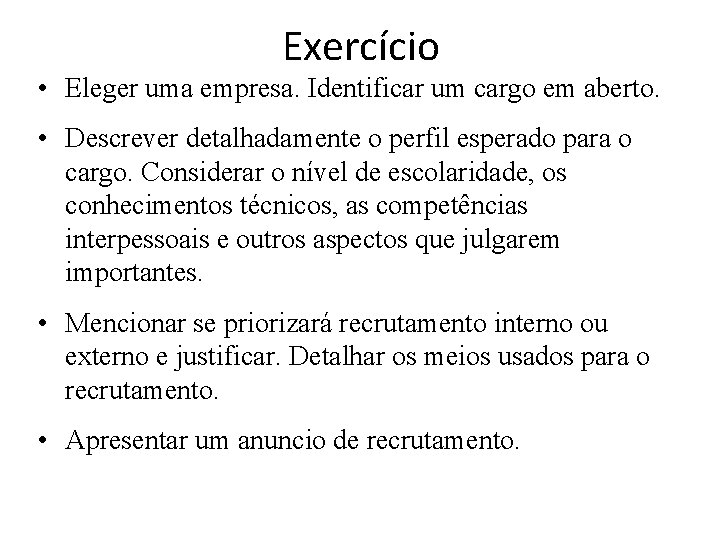 Exercício

• Eleger uma empresa. Identificar um cargo em aberto.

• Descrever detalhadamente o perfil esperado para o cargo. Considerar o nível de escolaridade, os conhecimentos técnicos, as competências interpessoais e outros aspectos que julgarem importantes.

• Mencionar se priorizará recrutamento interno ou externo e justificar. Detalhar os meios usados para o recrutamento.

• Apresentar um anuncio de recrutamento.